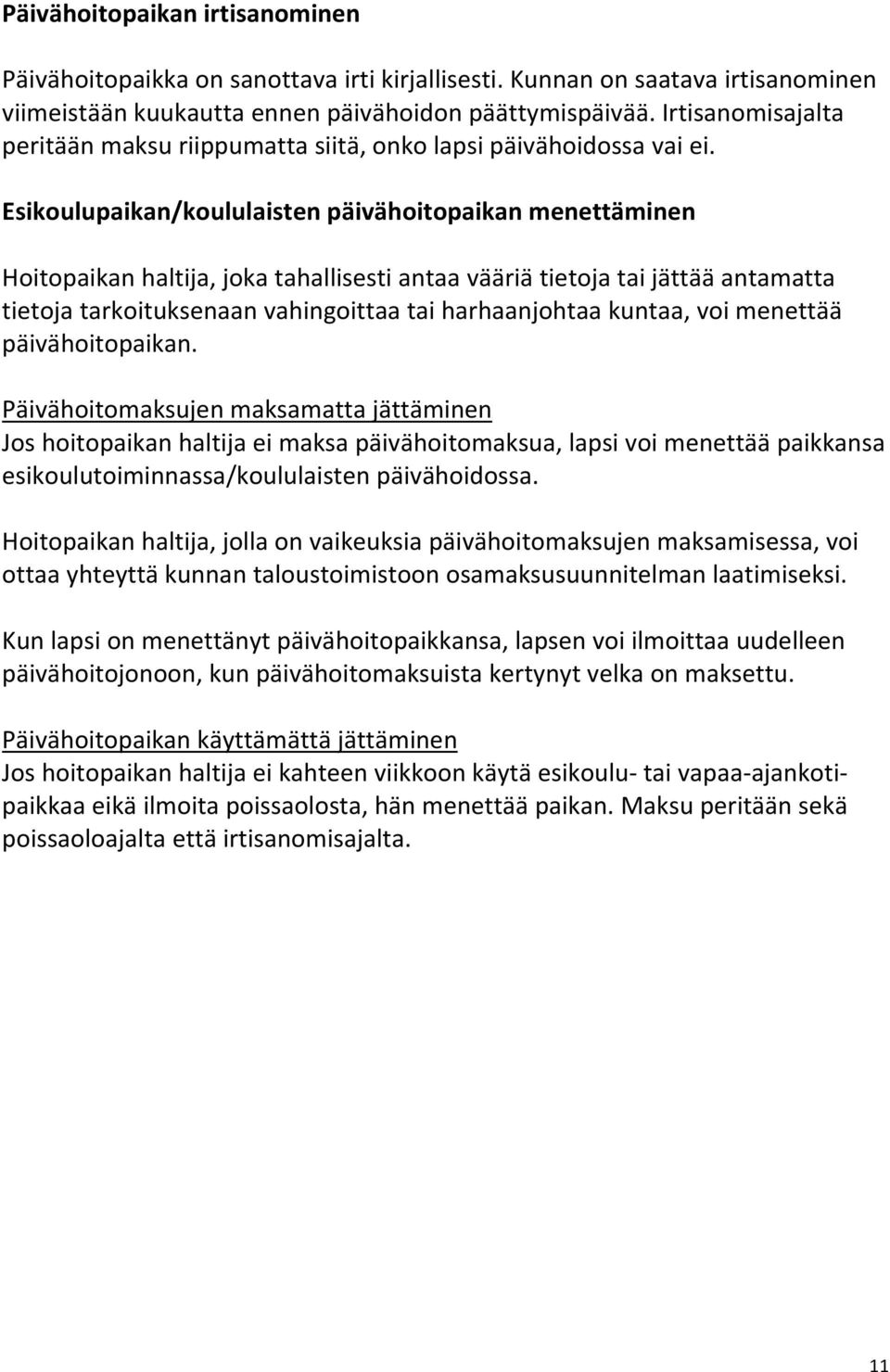 Päivähoitopaikan irtisanominen

Päivähoitopaikka on sanottava irti kirjallisesti. Kunnan on saatava irtisanominen viimeistään kuukautta ennen päivähoidon päättymispäivää. Irtisanomisajalta peritään maksu riippumatta siitä, onko lapsi päivähoidossa vai ei.

Esikoulupaikan/koululaisten päivähoitopaikan menettäminen

Hoitopaikan haltija, joka tahallisesti antaa vääriä tietoja tai jättää antamatta tietoja tarkoituksenaan vahingoittaa tai harhaanjohtaa kuntaa, voi menettää päivähoitopaikan.

Päivähoitomaksujen maksamatta jättäminen
Jos hoitopaikan haltija ei maksa päivähoitomaksua, lapsi voi menettää paikkansa esikoulutoiminnassa/koululaisten päivähoidossa.

Hoitopaikan haltija, jolla on vaikeuksia päivähoitomaksujen maksamisessa, voi ottaa yhteyttä kunnan taloustoimistoon osamaksusuunnitelman laatimiseksi.

Kun lapsi on menettänyt päivähoitopaikkansa, lapsen voi ilmoittaa uudelleen päivähoitojonoon, kun päivähoitomaksuista kertynyt velka on maksettu.

Päivähoitopaikan käyttämättä jättäminen
Jos hoitopaikan haltija ei kahteen viikkoon käytä esikoulu- tai vapaa-ajankotipaikkaa eikä ilmoita poissaolosta, hän menettää paikan. Maksu peritään sekä poissaoloajalta että irtisanomisajalta.

11